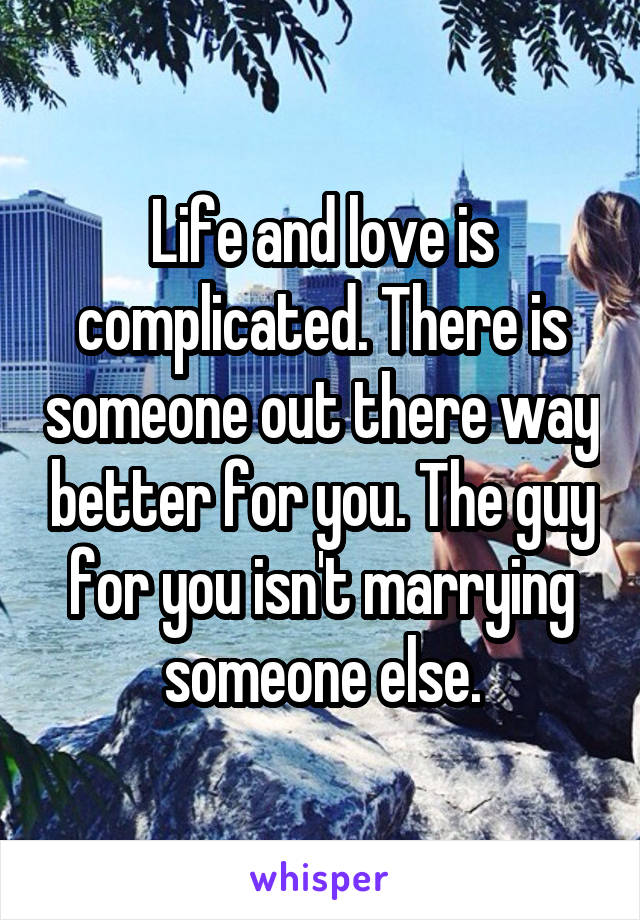 Life and love is complicated. There is someone out there way better for you. The guy for you isn't marrying someone else.

whisper